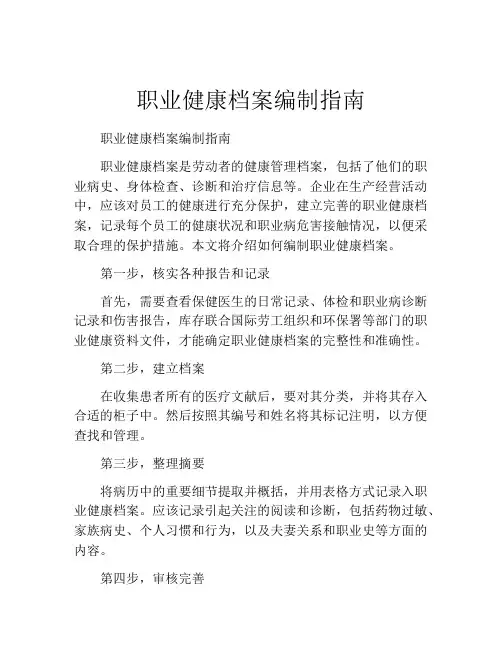 职业健康档案编制指南

职业健康档案编制指南

职业健康档案是劳动者的健康管理档案，包括了他们的职业病史、身体检查、诊断和治疗信息等。企业在生产经营活动中，应该对员工的健康进行充分保护，建立完善的职业健康档案，记录每个员工的健康状况和职业病危害接触情况，以便采取合理的保护措施。本文将介绍如何编制职业健康档案。

第一步，核实各种报告和记录

首先，需要查看保健医生的日常记录、体检和职业病诊断记录和伤害报告，库存联合国际劳工组织和环保署等部门的职业健康资料文件，才能确定职业健康档案的完整性和准确性。

第二步，建立档案

在收集患者所有的医疗文献后，要对其分类，并将其存入合适的柜子中。然后按照其编号和姓名将其标记注明，以方便查找和管理。

第三步，整理摘要

将病历中的重要细节提取并概括，并用表格方式记录入职业健康档案。应该记录引起关注的阅读和诊断，包括药物过敏、家族病史、个人习惯和行为，以及夫妻关系和职业史等方面的内容。

第四步，审核完善